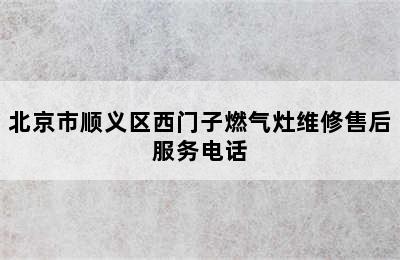 北京市顺义区西门子燃气灶维修售后服务电话